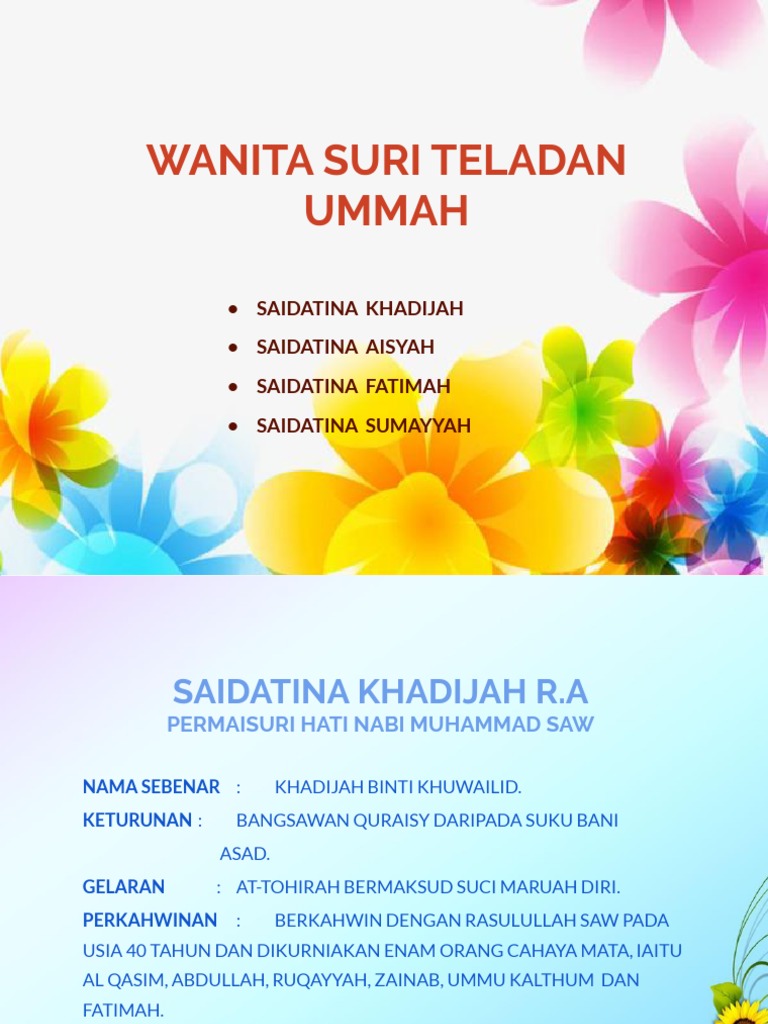 WANITA SURI TELADAN UMMAH

• SAIDATINA KHADIJAH
• SAIDATINA AISYAH
• SAIDATINA FATIMAH
• SAIDATINA SUMAYYAH

SAIDATINA KHADIJAH R.A
PERMAISURI HATI NABI MUHAMMAD SAW

NAMA SEBENAR : KHADIJAH BINTI KHUWAILID.

KETURUNAN : BANGSAWAN QURAISY DARIPADA SUKU BANI ASAD.

GELARAN : AT-TOHIRAH BERMAKSUD SUCI MARUAH DIRI.

PERKAHWINAN : BERKAHWIN DENGAN RASULULLAH SAW PADA USIA 40 TAHUN DAN DIKURNIAKAN ENAM ORANG CAHAYA MATA, IAITU AL QASIM, ABDULLAH, RUQAYYAH, ZAINAB, UMMU KALTHUM DAN FATIMAH.